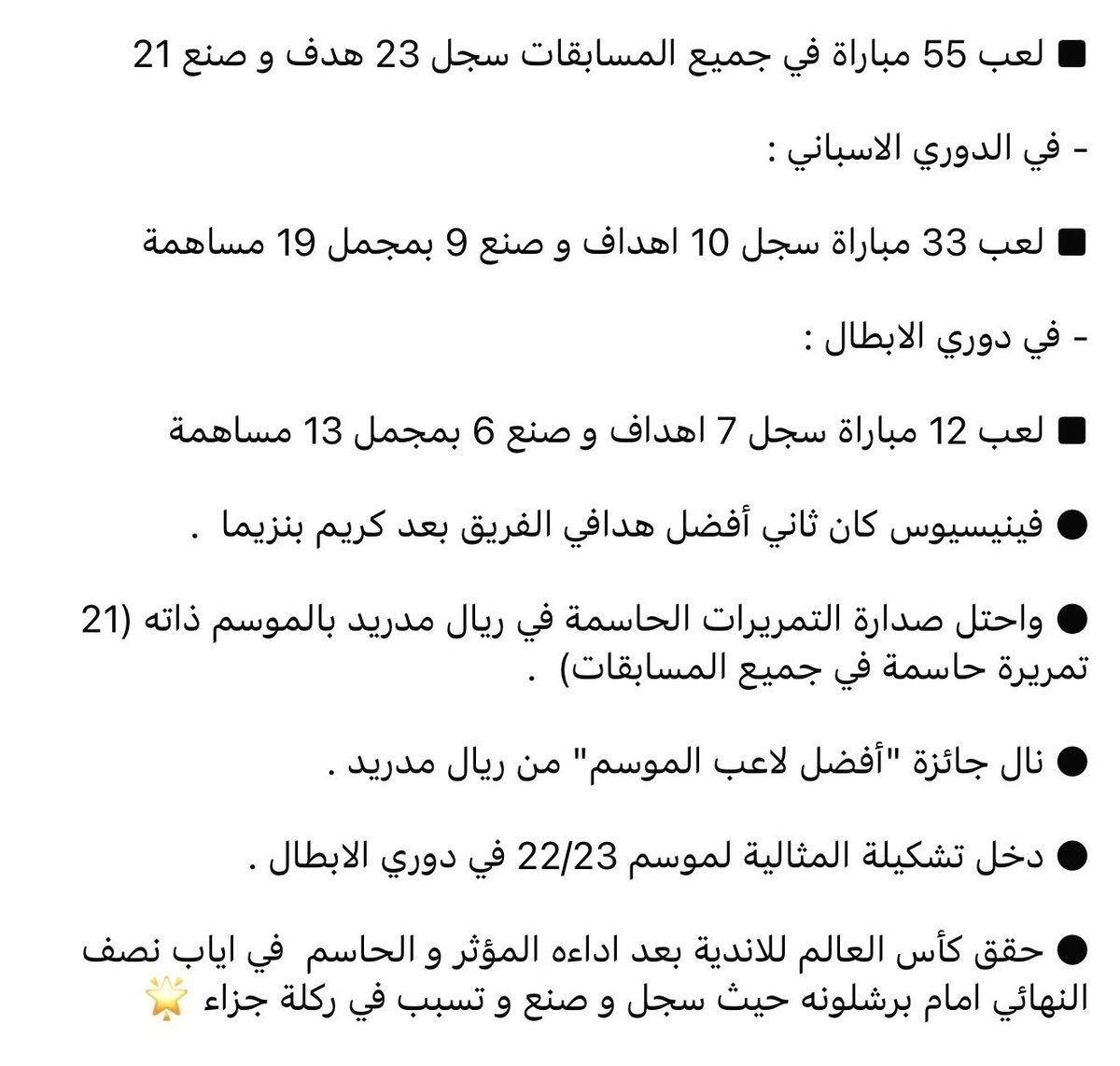 ■ لعب 55 مباراة في جميع المسابقات سجل 23 هدف و صنع 21

- في الدوري الاسباني :

■ لعب 33 مباراة سجل 10 اهداف و صنع 9 بمجمل 19 مساهمة

- في دوري الابطال :

■ لعب 12 مباراة سجل 7 اهداف و صنع 6 بمجمل 13 مساهمة

● فينيسيوس كان ثاني أفضل هدافي الفريق بعد كريم بنزيما .

● واحتل صدارة التمريرات الحاسمة في ريال مدريد بالموسم ذاته (21 تمريرة حاسمة في جميع المسابقات) .

● نال جائزة "أفضل لاعب الموسم" من ريال مدريد .

● دخل تشكيلة المثالية لموسم 22/23 في دوري الابطال .

● حقق كأس العالم للاندية بعد اداءه المؤثر و الحاسم في اياب نصف النهائي امام برشلونه حيث سجل و صنع و تسبب في ركلة جزاء 🌟